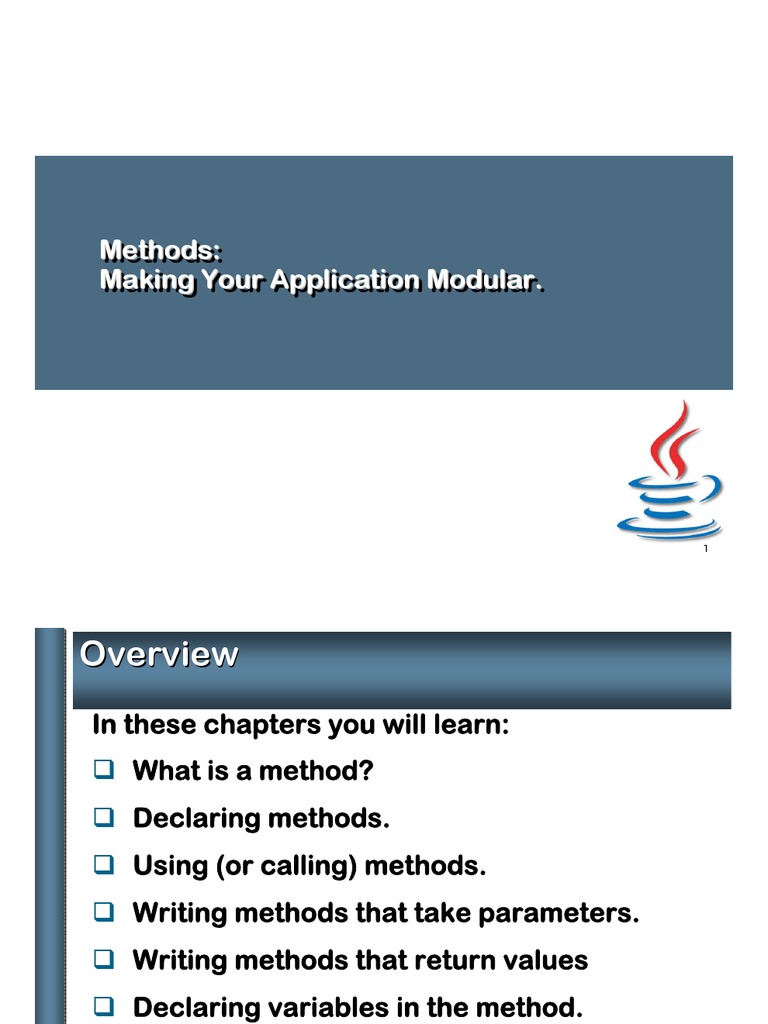 Methods:
Making Your Application Modular.

1

Overview

In these chapters you will learn:

❑ What is a method?

❑ Declaring methods.

❑ Using (or calling) methods.

❑ Writing methods that take parameters.

❑ Writing methods that return values

❑ Declaring variables in the method.